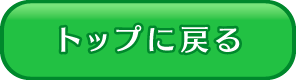 トップに戻る